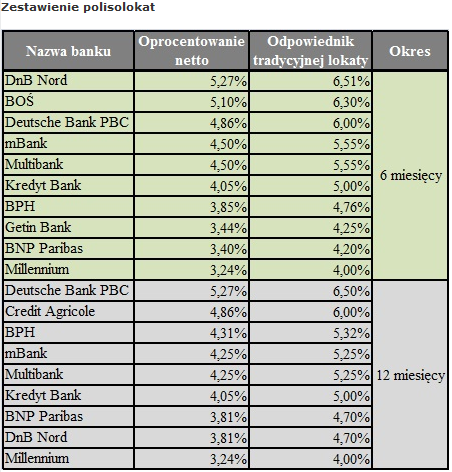 Zestawienie polisolokat

| Nazwa banku | Oprocentowanie netto | Odpowiednik tradycyjnej lokaty | Okres |
|---|---|---|---|
| DnB Nord | 5,27% | 6,51% | 6 miesięcy |
| BOŚ | 5,10% | 6,30% | |
| Deutsche Bank PBC | 4,86% | 6,00% | |
| mBank | 4,50% | 5,55% | |
| Multibank | 4,50% | 5,55% | |
| Kredyt Bank | 4,05% | 5,00% | |
| BPH | 3,85% | 4,76% | |
| Getin Bank | 3,44% | 4,25% | |
| BNP Paribas | 3,40% | 4,20% | |
| Millennium | 3,24% | 4,00% | |
| Deutsche Bank PBC | 5,27% | 6,50% | 12 miesięcy |
| Credit Agricole | 4,86% | 6,00% | |
| BPH | 4,31% | 5,32% | |
| mBank | 4,25% | 5,25% | |
| Multibank | 4,25% | 5,25% | |
| Kredyt Bank | 4,05% | 5,00% | |
| BNP Paribas | 3,81% | 4,70% | |
| DnB Nord | 3,81% | 4,70% | |
| Millennium | 3,24% | 4,00% | |